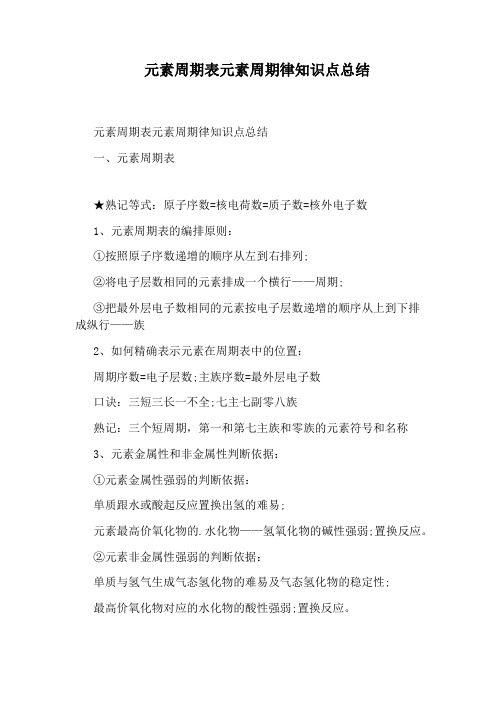 元素周期表元素周期律知识点总结

元素周期表元素周期律知识点总结

一、元素周期表

★熟记等式：原子序数=核电荷数=质子数=核外电子数

1、元素周期表的编排原则：

①按照原子序数递增的顺序从左到右排列；

②将电子层数相同的元素排成一个横行——周期；

③把最外层电子数相同的元素按电子层数递增的顺序从上到下排成纵行——族

2、如何精确表示元素在周期表中的位置：

周期序数=电子层数；主族序数=最外层电子数

口诀：三短三长一不全；七主七副零八族

熟记：三个短周期，第一和第七主族和零族的元素符号和名称

3、元素金属性和非金属性判断依据：

①元素金属性强弱的判断依据：

单质跟水或酸起反应置换出氢的难易；

元素最高价氧化物的.水化物——氢氧化物的碱性强弱；置换反应。

②元素非金属性强弱的判断依据：

单质与氢气生成气态氢化物的难易及气态氢化物的稳定性；

最高价氧化物对应的水化物的酸性强弱；置换反应。